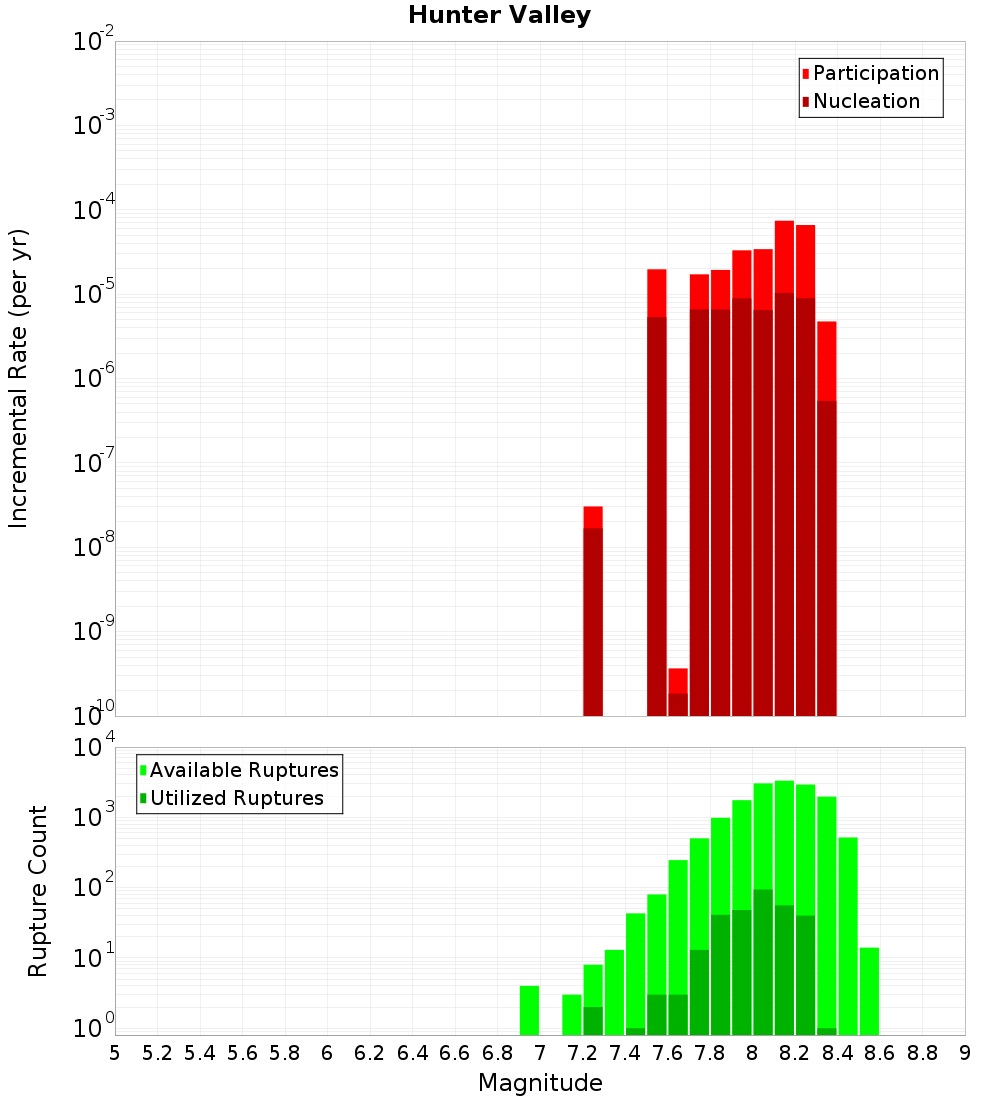 Hunter Valley

Participation
Nucleation

Incremental Rate (per yr)

$10^{-2}$
$10^{-3}$
$10^{-4}$
$10^{-5}$
$10^{-6}$
$10^{-7}$
$10^{-8}$
$10^{-9}$
$10^{-10}$

Available Ruptures
Utilized Ruptures

Rupture Count

$10^{4}$
$10^{3}$
$10^{2}$
$10^{1}$
$10^{0}$

5 5.2 5.4 5.6 5.8 6 6.2 6.4 6.6 6.8 7 7.2 7.4 7.6 7.8 8 8.2 8.4 8.6 8.8 9

Magnitude